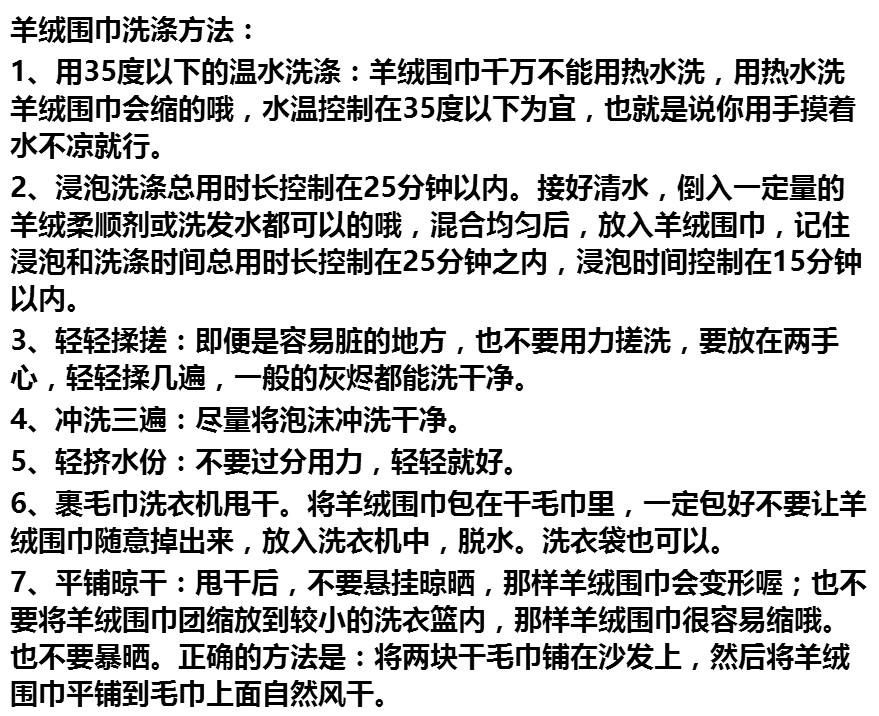 羊绒围巾洗涤方法：

1、用35度以下的温水洗涤：羊绒围巾千万不能用热水洗，用热水洗羊绒围巾会缩的哦，水温控制在35度以下为宜，也就是说你用手摸着水不凉就行。

2、浸泡洗涤总用时长控制在25分钟以内。接好清水，倒入一定量的羊绒柔顺剂或洗发水都可以的哦，混合均匀后，放入羊绒围巾，记住浸泡和洗涤时间总用时长控制在25分钟之内，浸泡时间控制在15分钟以内。

3、轻轻揉搓：即便是容易脏的地方，也不要用力搓洗，要放在两手心，轻轻揉几遍，一般的灰烬都能洗干净。

4、冲洗三遍：尽量将泡沫冲洗干净。

5、轻挤水份：不要过分用力，轻轻就好。

6、裹毛巾洗衣机甩干。将羊绒围巾包在干毛巾里，一定包好不要让羊绒围巾随意掉出来，放入洗衣机中，脱水。洗衣袋也可以。

7、平铺晾干：甩干后，不要悬挂晾晒，那样羊绒围巾会变形喔；也不要将羊绒围巾团缩放到较小的洗衣篮内，那样羊绒围巾很容易缩哦。也不要暴晒。正确的方法是：将两块干毛巾铺在沙发上，然后将羊绒围巾平铺到毛巾上面自然风干。